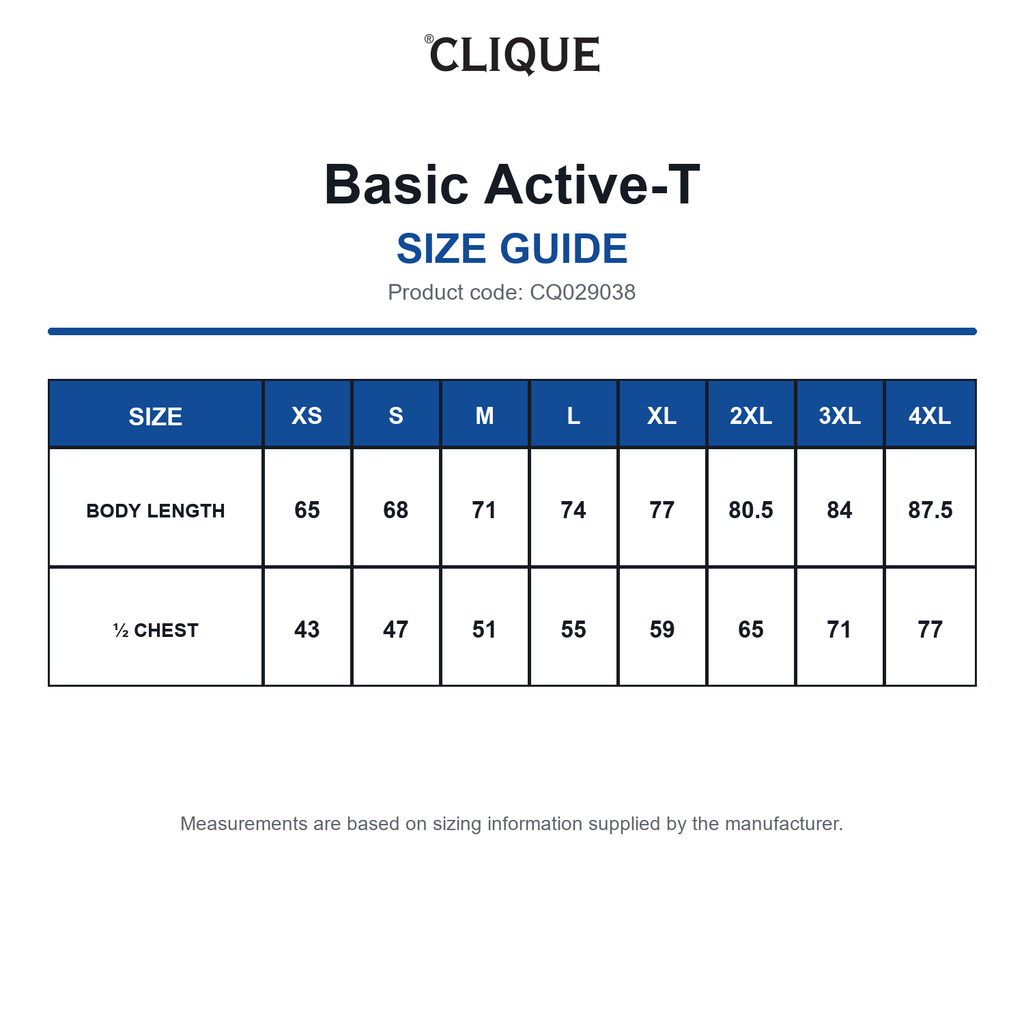 ®CLIQUE

Basic Active-T

SIZE GUIDE

Product code: CQ029038

| SIZE | XS | S | M | L | XL | 2XL | 3XL | 4XL |
|---|---|---|---|---|---|---|---|---|
| BODY LENGTH | 65 | 68 | 71 | 74 | 77 | 80.5 | 84 | 87.5 |
| ½ CHEST | 43 | 47 | 51 | 55 | 59 | 65 | 71 | 77 |

Measurements are based on sizing information supplied by the manufacturer.